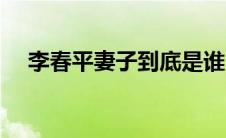 李春平妻子到底是谁